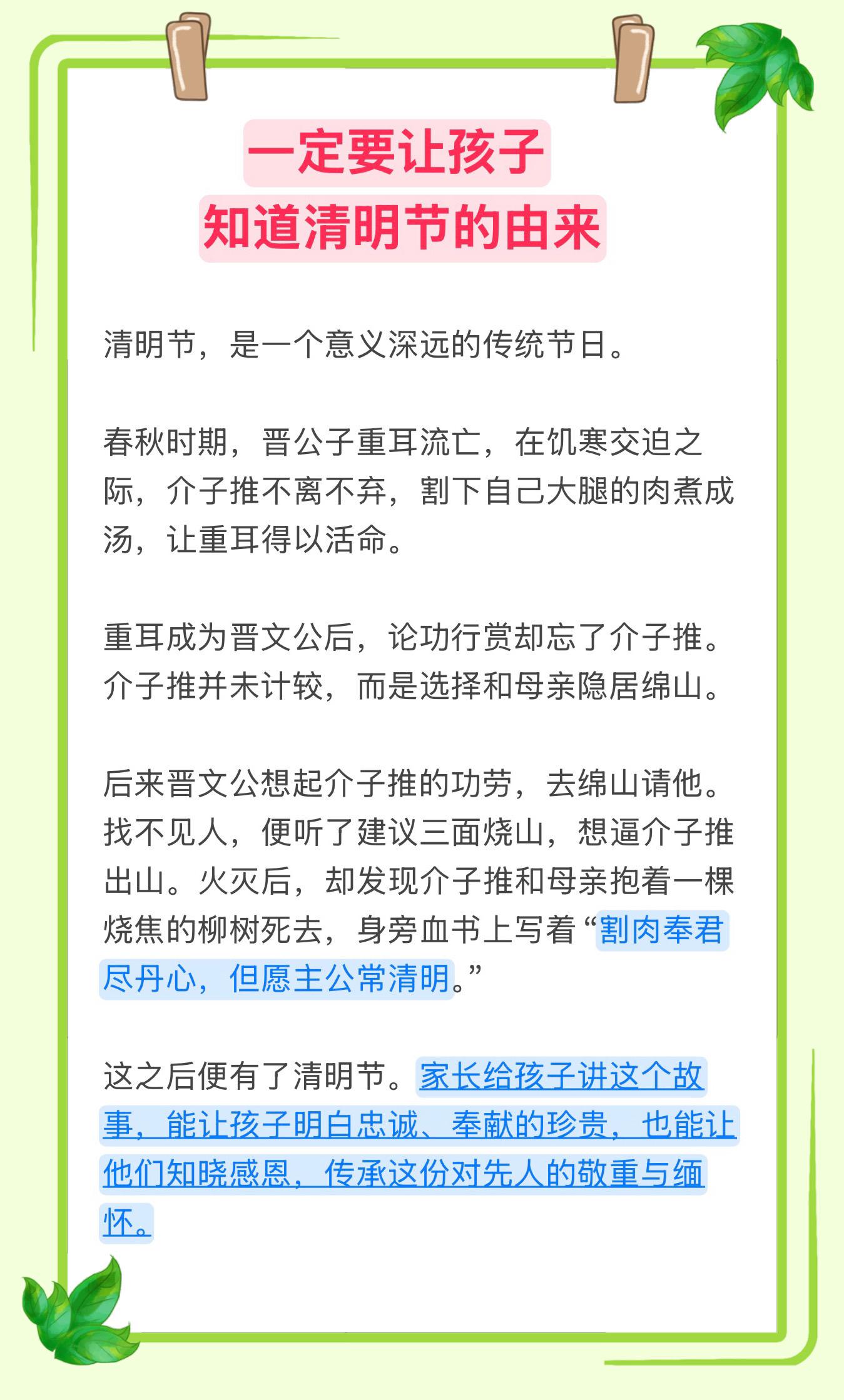 一定要让孩子
知道清明节的由来

清明节，是一个意义深远的传统节日。

春秋时期，晋公子重耳流亡，在饥寒交迫之际，介子推不离不弃，割下自己大腿的肉煮成汤，让重耳得以活命。

重耳成为晋文公后，论功行赏却忘了介子推。介子推并未计较，而是选择和母亲隐居绵山。

后来晋文公想起介子推的功劳，去绵山请他。找不见人，便听了建议三面烧山，想逼介子推出山。火灭后，却发现介子推和母亲抱着一棵烧焦的柳树死去，身旁血书上写着“割肉奉君尽丹心，但愿主公常清明。”

这之后便有了清明节。家长给孩子讲这个故事，能让孩子明白忠诚、奉献的珍贵，也能让他们知晓感恩，传承这份对先人的敬重与缅怀。